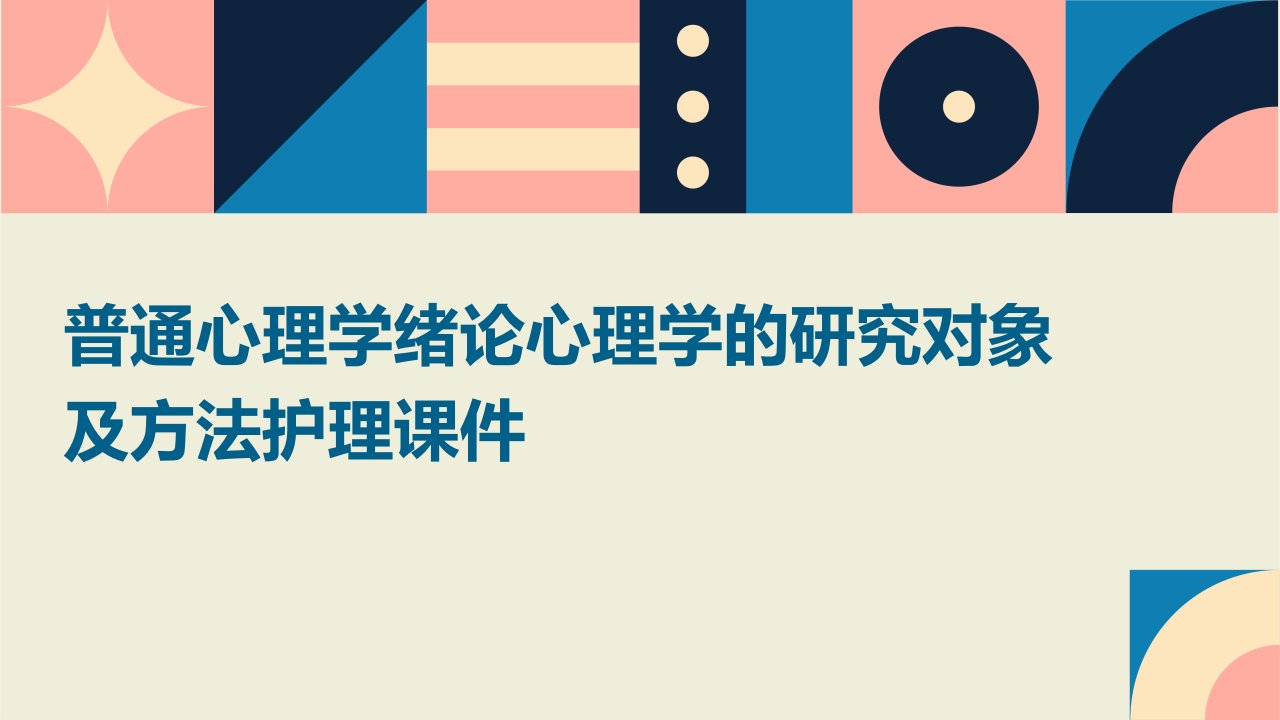 普通心理学绪论心理学的研究对象及方法护理课件